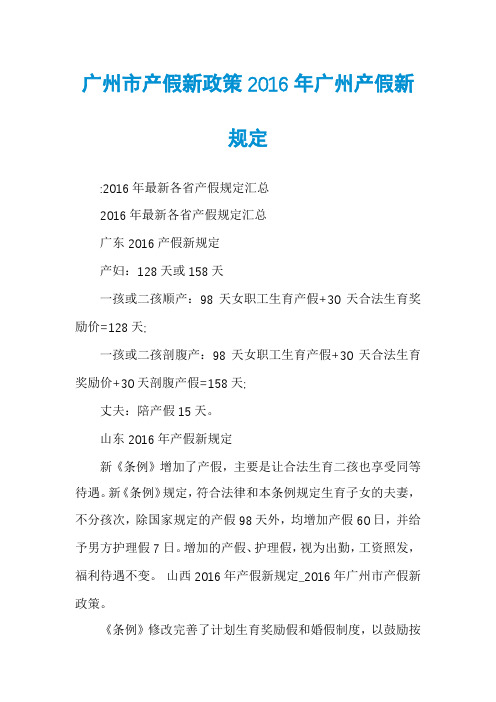 广州市产假新政策 2016 年广州产假新规定

:2016 年最新各省产假规定汇总

2016 年最新各省产假规定汇总

广东 2016 产假新规定

产妇：128 天或 158 天

一孩或二孩顺产：98 天女职工生育产假+30 天合法生育奖励价=128 天;

一孩或二孩剖腹产：98 天女职工生育产假+30 天合法生育奖励价+30 天剖腹产假=158 天;

丈夫：陪产假 15 天。

山东 2016 年产假新规定

新《条例》增加了产假，主要是让合法生育二孩也享受同等待遇。新《条例》规定，符合法律和本条例规定生育子女的夫妻，不分孩次，除国家规定的产假 98 天外，均增加产假 60 日，并给予男方护理假 7 日。增加的产假、护理假，视为出勤，工资照发，福利待遇不变。 山西 2016 年产假新规定_2016 年广州市产假新政策。

《条例》修改完善了计划生育奖励假和婚假制度，以鼓励按